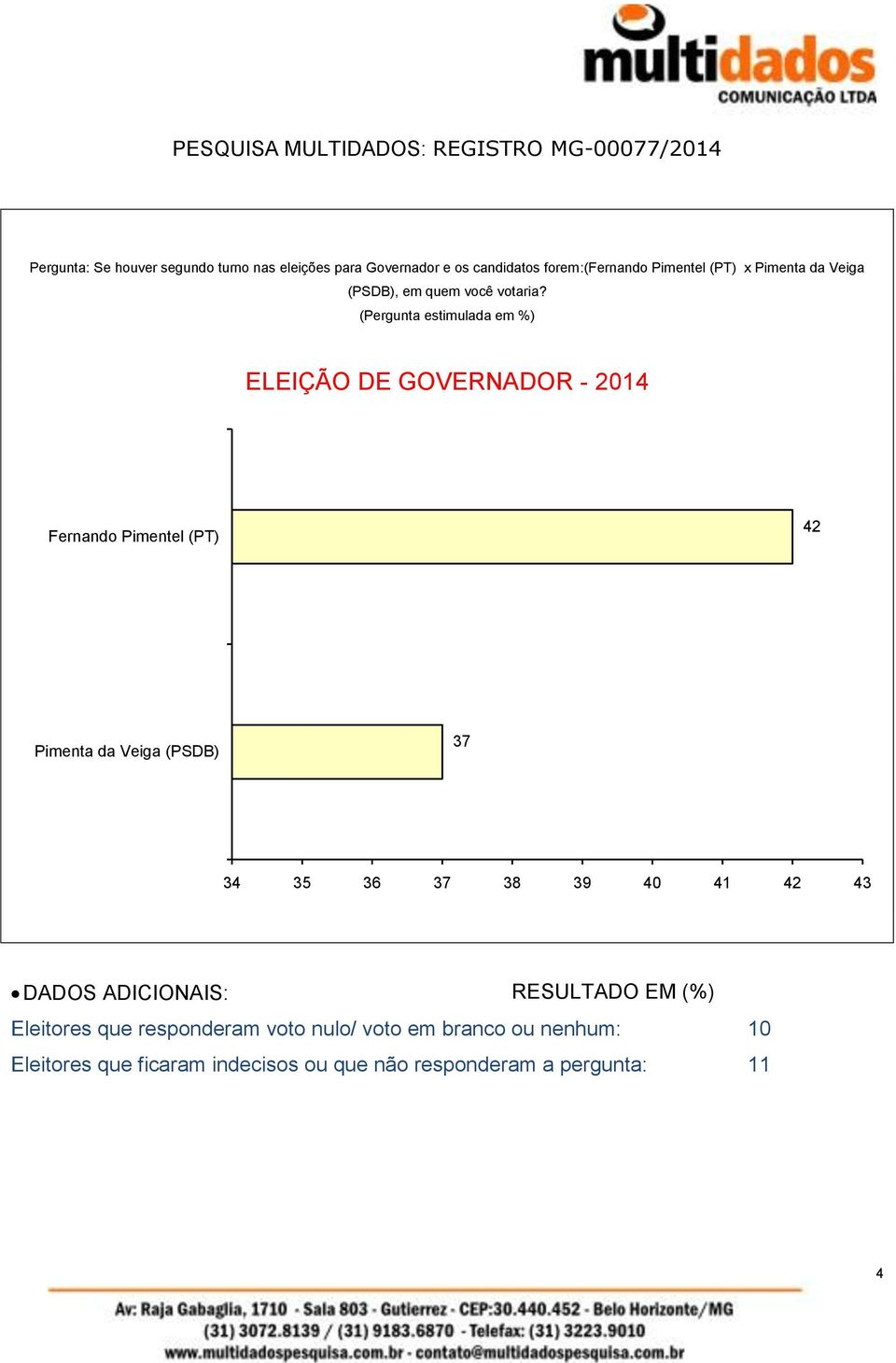 multidados
COMUNICAÇÃO LTDA

PESQUISA MULTIDADOS: REGISTRO MG-00077/2014

Pergunta: Se houver segundo turno nas eleições para Governador e os candidatos forem:(Fernando Pimentel (PT) x Pimenta da Veiga (PSDB), em quem você votaria?
(Pergunta estimulada em %)

ELEIÇÃO DE GOVERNADOR - 2014

Fernando Pimentel (PT)
42

Pimenta da Veiga (PSDB)
37

34 35 36 37 38 39 40 41 42 43

• DADOS ADICIONAIS: RESULTADO EM (%)
Eleitores que responderam voto nulo/ voto em branco ou nenhum: 10
Eleitores que ficaram indecisos ou que não responderam a pergunta: 11

4

Av: Raja Gabaglia, 1710 - Sala 803 - Gutierrez - CEP:30.440.452 - Belo Horizonte/MG
(31) 3072.8139 / (31) 9183.6870 - Telefax: (31) 3223.9010
www.multidadospesquisa.com.br - contato@multidadospesquisa.com.br